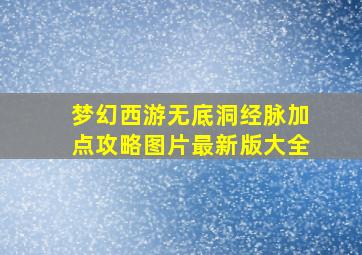 梦幻西游无底洞经脉加点攻略图片最新版大全